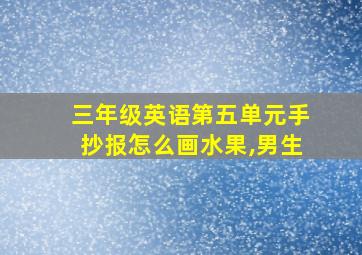 三年级英语第五单元手抄报怎么画水果,男生